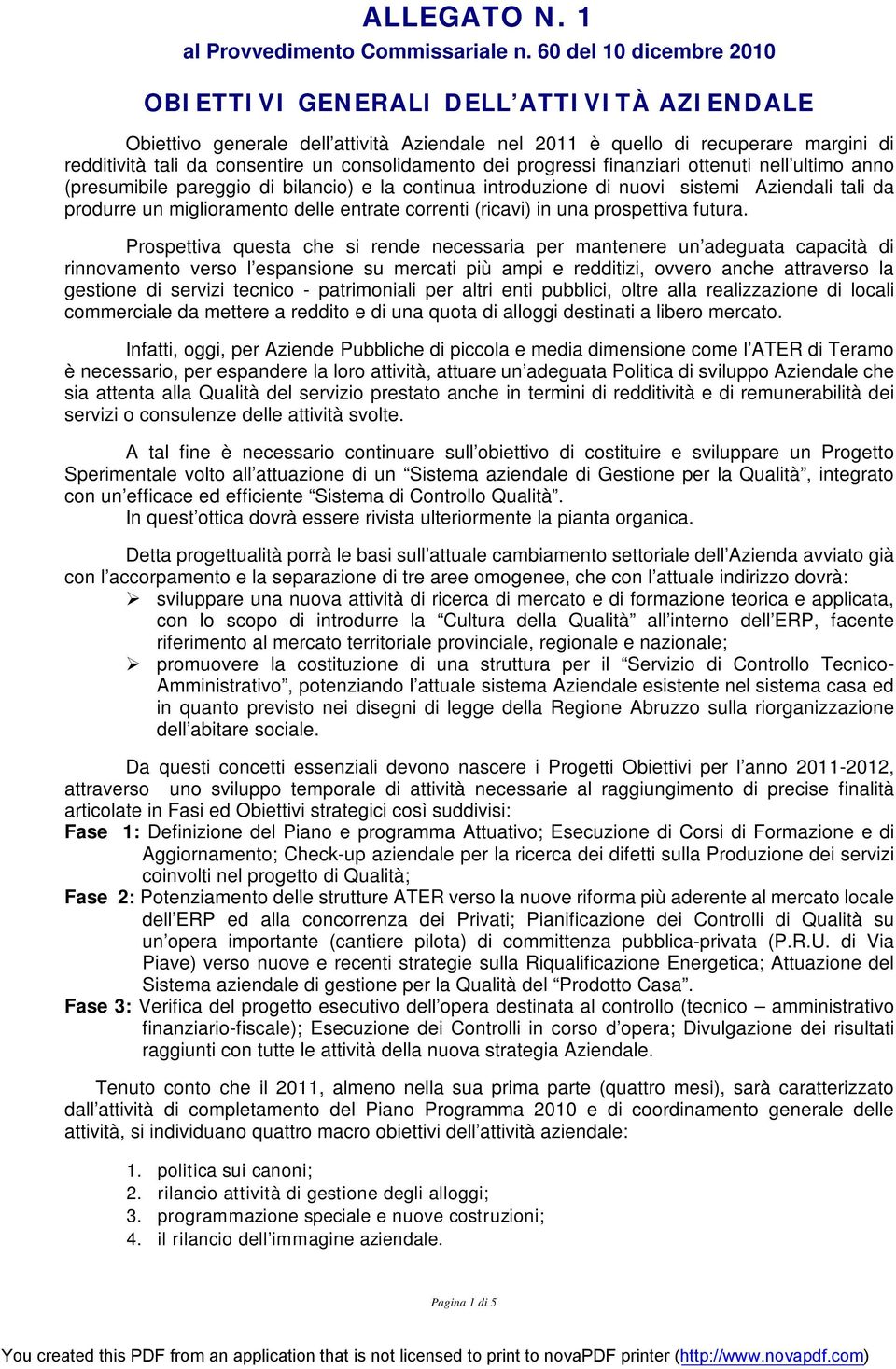 ALLEGATO N. 1
al Provvedimento Commissariale n. 60 del 10 dicembre 2010

OBIETTIVI GENERALI DELL'ATTIVITÀ AZIENDALE

Obiettivo generale dell'attività Aziendale nel 2011 è quello di recuperare margini di redditività tali da consentire un consolidamento dei progressi finanziari ottenuti nell'ultimo anno (presumibile pareggio di bilancio) e la continua introduzione di nuovi sistemi Aziendali tali da produrre un miglioramento delle entrate correnti (ricavi) in una prospettiva futura.

Prospettiva questa che si rende necessaria per mantenere un'adeguata capacità di rinnovamento verso l'espansione su mercati più ampi e redditizi, ovvero anche attraverso la gestione di servizi tecnico - patrimoniali per altri enti pubblici, oltre alla realizzazione di locali commerciale da mettere a reddito e di una quota di alloggi destinati a libero mercato.

Infatti, oggi, per Aziende Pubbliche di piccola e media dimensione come l'ATER di Teramo è necessario, per espandere la loro attività, attuare un'adeguata Politica di sviluppo Aziendale che sia attenta alla Qualità del servizio prestato anche in termini di redditività e di remunerabilità dei servizi o consulenze delle attività svolte.

A tal fine è necessario continuare sull'obiettivo di costituire e sviluppare un Progetto Sperimentale volto all'attuazione di un "Sistema aziendale di Gestione per la Qualità", integrato con un'efficace ed efficiente "Sistema di Controllo Qualità".
In quest'ottica dovrà essere rivista ulteriormente la pianta organica.

Detta progettualità porrà le basi sull'attuale cambiamento settoriale dell'Azienda avviato già con l'accorpamento e la separazione di tre aree omogenee, che con l'attuale indirizzo dovrà:
➢ sviluppare una nuova attività di ricerca di mercato e di formazione teorica e applicata, con lo scopo di introdurre la "Cultura della Qualità" all'interno dell'ERP, facente riferimento al mercato territoriale provinciale, regionale e nazionale;
➢ promuovere la costituzione di una struttura per il "Servizio di Controllo Tecnico-Amministrativo", potenziando l'attuale sistema Aziendale esistente nel sistema casa ed in quanto previsto nei disegni di legge della Regione Abruzzo sulla riorganizzazione dell'abitare sociale.

Da questi concetti essenziali devono nascere i Progetti Obiettivi per l'anno 2011-2012, attraverso uno sviluppo temporale di attività necessarie al raggiungimento di precise finalità articolate in Fasi ed Obiettivi strategici così suddivisi:
Fase 1: Definizione del Piano e programma Attuativo; Esecuzione di Corsi di Formazione e di Aggiornamento; Check-up aziendale per la ricerca dei difetti sulla Produzione dei servizi coinvolti nel progetto di Qualità;
Fase 2: Potenziamento delle strutture ATER verso la nuove riforma più aderente al mercato locale dell'ERP ed alla concorrenza dei Privati; Pianificazione dei Controlli di Qualità su un'opera importante (cantiere pilota) di committenza pubblica-privata (P.R.U. di Via Piave) verso nuove e recenti strategie sulla Riqualificazione Energetica; Attuazione del Sistema aziendale di gestione per la Qualità del "Prodotto Casa".
Fase 3: Verifica del progetto esecutivo dell'opera destinata al controllo (tecnico – amministrativo finanziario-fiscale); Esecuzione dei Controlli in corso d'opera; Divulgazione dei risultati raggiunti con tutte le attività della nuova strategia Aziendale.

Tenuto conto che il 2011, almeno nella sua prima parte (quattro mesi), sarà caratterizzato dall'attività di completamento del Piano Programma 2010 e di coordinamento generale delle attività, si individuano quattro macro obiettivi dell'attività aziendale:

1. politica sui canoni;
2. rilancio attività di gestione degli alloggi;
3. programmazione speciale e nuove costruzioni;
4. il rilancio dell'immagine aziendale.

Pagina 1 di 5

You created this PDF from an application that is not licensed to print to novaPDF printer (http://www.novapdf.com)